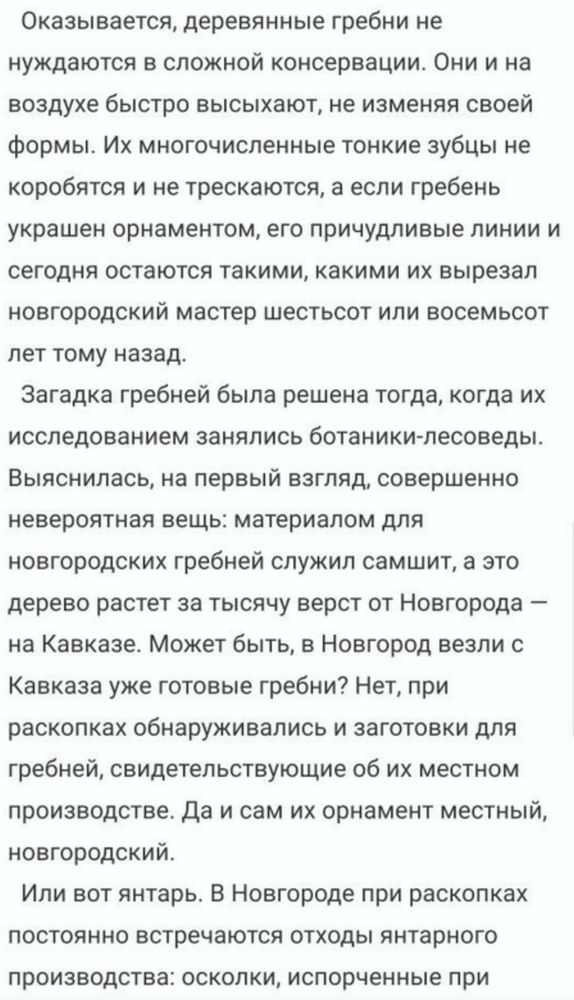 Оказывается, деревянные гребни не нуждаются в сложной консервации. Они и на воздухе быстро высыхают, не изменяя своей формы. Их многочисленные тонкие зубцы не коробятся и не трескаются, а если гребень украшен орнаментом, его причудливые линии и сегодня остаются такими, какими их вырезал новгородский мастер шестьсот или восемьсот лет тому назад.

Загадка гребней была решена тогда, когда их исследованием занялись ботаники-лесоведы. Выяснилась, на первый взгляд, совершенно невероятная вещь: материалом для новгородских гребней служил самшит, а это дерево растет за тысячу верст от Новгорода — на Кавказе. Может быть, в Новгород везли с Кавказа уже готовые гребни? Нет, при раскопках обнаруживались и заготовки для гребней, свидетельствующие об их местном производстве. Да и сам их орнамент местный, новгородский.

Или вот янтарь. В Новгороде при раскопках постоянно встречаются отходы янтарного производства: осколки, испорченные при